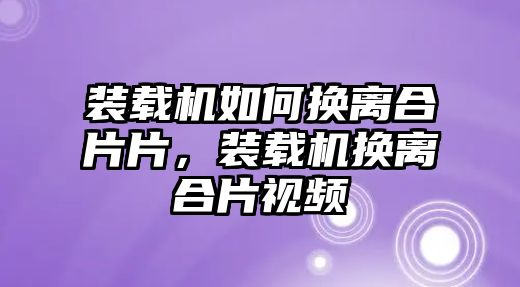 装载机如何换离合片片，装载机换离合片视频